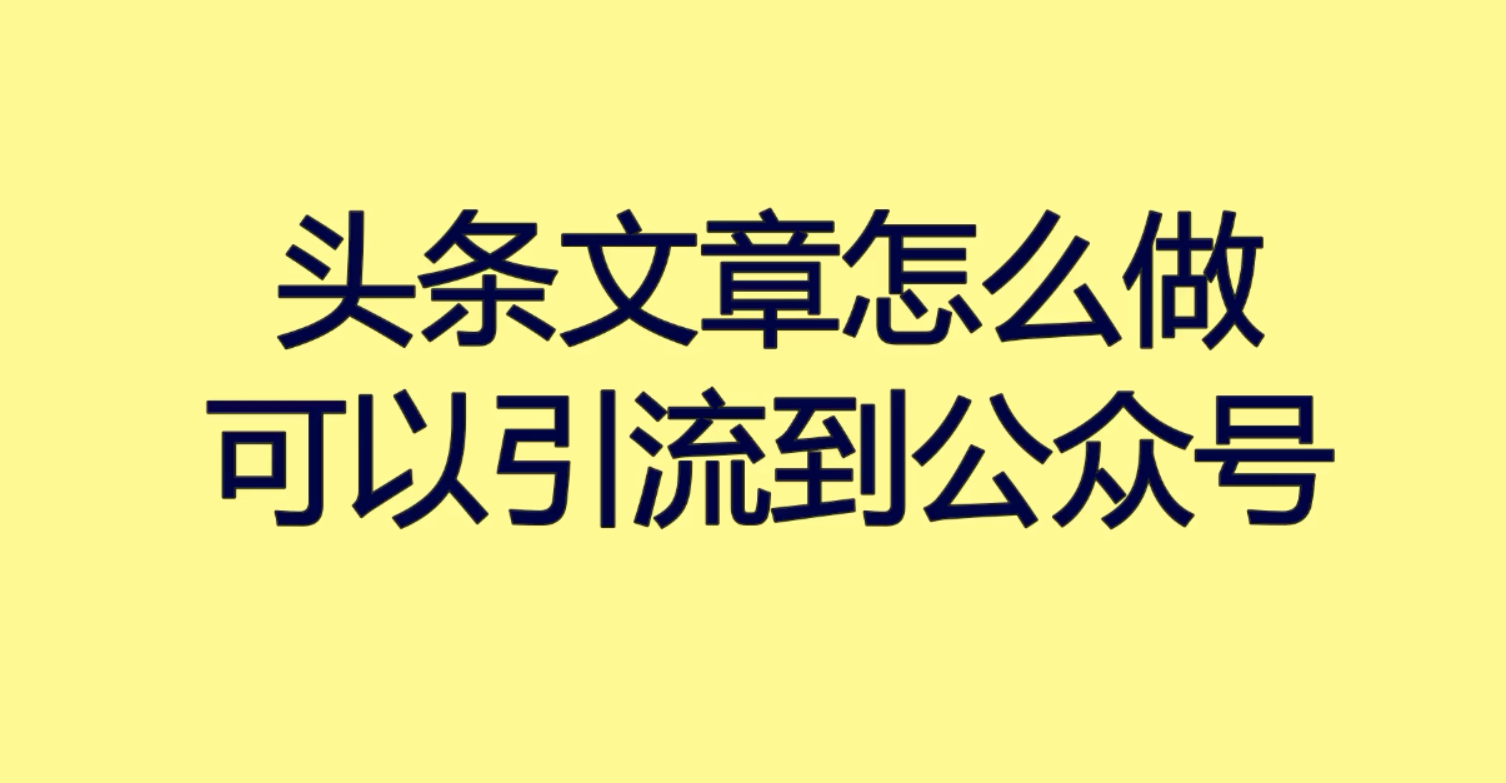 头条文章怎么做
可以引流到公众号